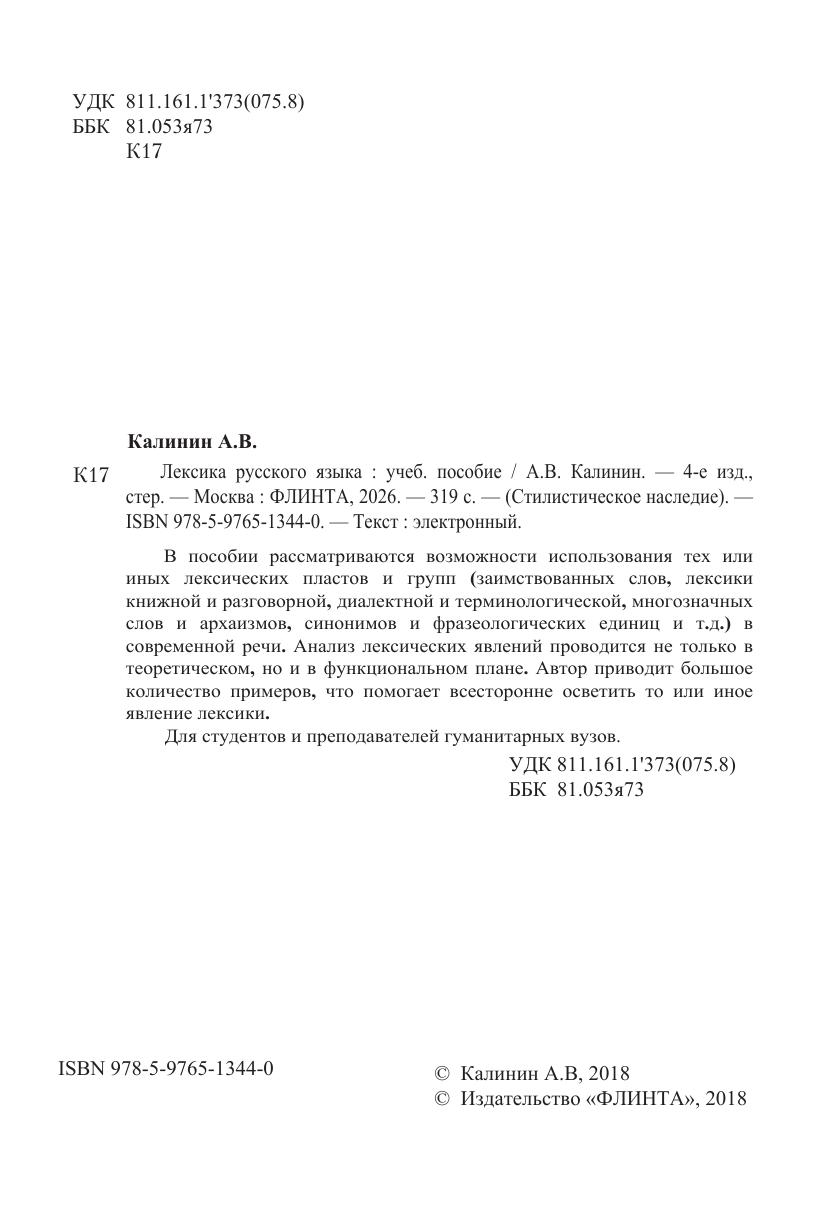 УДК 811.161.1'373(075.8)
ББК 81.053я73
К17

Калинин А.В.

К17 Лексика русского языка : учеб. пособие / А.В. Калинин. — 4-е изд., стер. — Москва : ФЛИНТА, 2026. — 319 с. — (Стилистическое наследие). — ISBN 978-5-9765-1344-0. — Текст : электронный.

В пособии рассматриваются возможности использования тех или иных лексических пластов и групп (заимствованных слов, лексики книжной и разговорной, диалектной и терминологической, многозначных слов и архаизмов, синонимов и фразеологических единиц и т.д.) в современной речи. Анализ лексических явлений проводится не только в теоретическом, но и в функциональном плане. Автор приводит большое количество примеров, что помогает всесторонне осветить то или иное явление лексики.

Для студентов и преподавателей гуманитарных вузов.

УДК 811.161.1'373(075.8)
ББК 81.053я73

ISBN 978-5-9765-1344-0

© Калинин А.В, 2018
© Издательство «ФЛИНТА», 2018